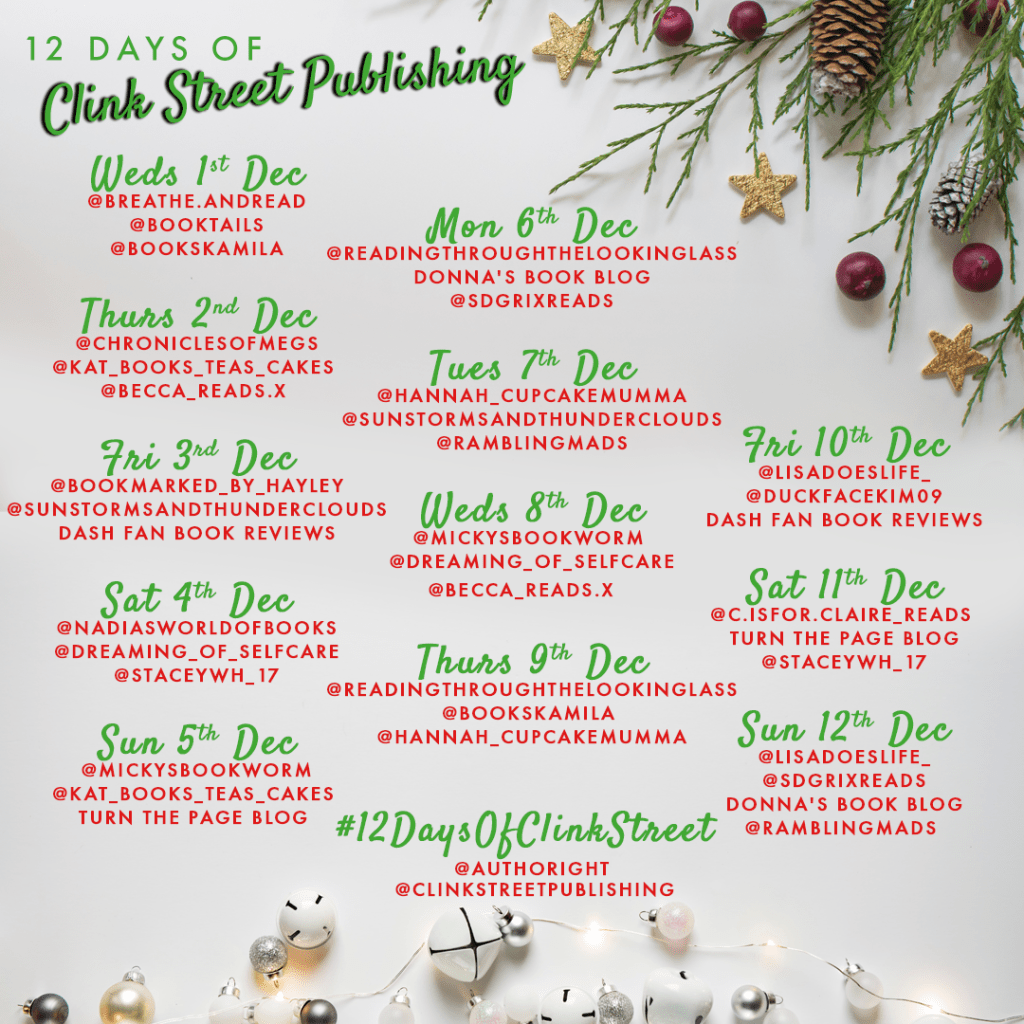 12 DAYS OF
Clink Street Publishing

Weds 1st Dec
@BREATHE.ANDREAD
@BOOKTAILS
@BOOKSKAMILA

Thurs 2nd Dec
@CHRONICLESOFMEGS
@KAT_BOOKS_TEAS_CAKES
@BECCA_READS.X

Fri 3rd Dec
@BOOKMARKED_BY_HAYLEY
@SUNSTORMSANDTHUNDERCLOUDS
DASH FAN BOOK REVIEWS

Sat 4th Dec
@NADIASWORLDOFBOOKS
@DREAMING_OF_SELFCARE
@STACEYWH_17

Sun 5th Dec
@MICKYSBOOKWORM
@KAT_BOOKS_TEAS_CAKES
TURN THE PAGE BLOG

Mon 6th Dec
@READINGTHROUGHTHELOOKINGLASS
DONNA'S BOOK BLOG
@SDGRIXREADS

Tues 7th Dec
@HANNAH_CUPCAKEMUMMA
@SUNSTORMSANDTHUNDERCLOUDS
@RAMBLINGMADS

Weds 8th Dec
@MICKYSBOOKWORM
@DREAMING_OF_SELFCARE
@BECCA_READS.X

Thurs 9th Dec
@READINGTHROUGHTHELOOKINGLASS
@BOOKSKAMILA
@HANNAH_CUPCAKEMUMMA

#12DaysOfClinkStreet
@AUTHORIGHT
@CLINKSTREETPUBLISHING

Fri 10th Dec
@LISADOESLIFE_
@DUCKFACEKIM09
DASH FAN BOOK REVIEWS

Sat 11th Dec
@C.ISFOR.CLAIRE_READS
TURN THE PAGE BLOG
@STACEYWH_17

Sun 12th Dec
@LISADOESLIFE_
@SDGRIXREADS
DONNA'S BOOK BLOG
@RAMBLINGMADS